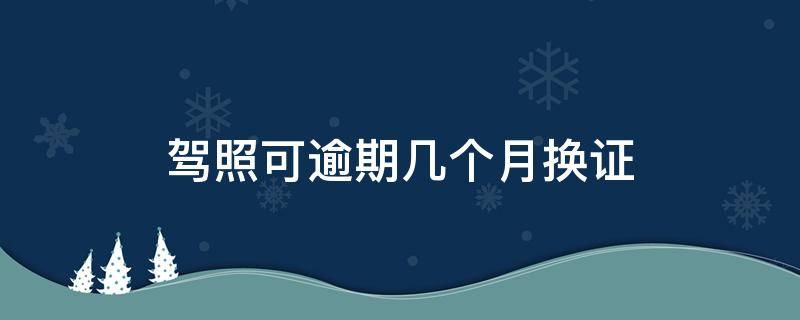 驾照可逾期几个月换证